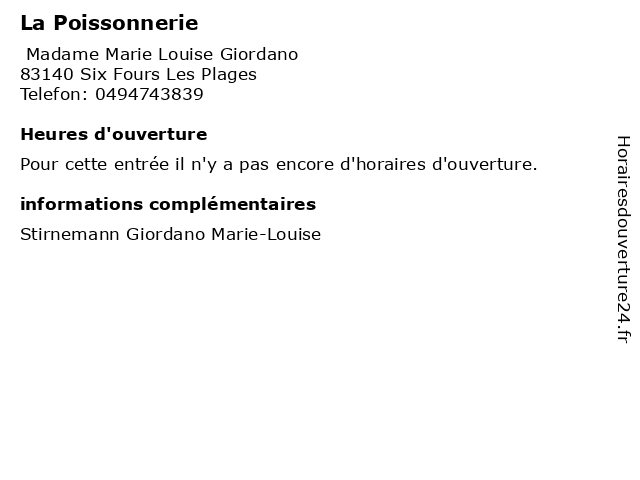 La Poissonnerie

Madame Marie Louise Giordano
83140 Six Fours Les Plages
Telefon: 0494743839

Heures d'ouverture

Pour cette entrée il n'y a pas encore d'horaires d'ouverture.

informations complémentaires

Stirnemann Giordano Marie-Louise

Horairesdouverture24.fr